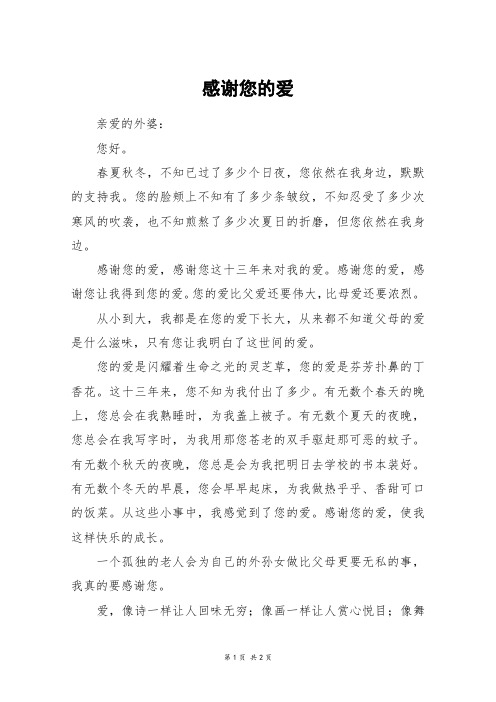 感谢您的爱

亲爱的外婆：

您好。

春夏秋冬，不知已过了多少个日夜，您依然在我身边，默默的支持我。您的脸颊上不知有了多少条皱纹，不知忍受了多少次寒风的吹袭，也不知煎熬了多少次夏日的折磨，但您依然在我身边。

感谢您的爱，感谢您这十三年来对我的爱。感谢您的爱，感谢您让我得到您的爱。您的爱比父爱还要伟大，比母爱还要浓烈。

从小到大，我都是在您的爱下长大，从来都不知道父母的爱是什么滋味，只有您让我明白了这世间的爱。

您的爱是闪耀着生命之光的灵芝草，您的爱是芬芳扑鼻的丁香花。这十三年来，您不知为我付出了多少。有无数个春天的晚上，您总会在我熟睡时，为我盖上被子。有无数个夏天的夜晚，您总会在我写字时，为我用那您苍老的双手驱赶那可恶的蚊子。有无数个秋天的夜晚，您总是会为我把明日去学校的书本装好。有无数个冬天的早晨，您会早早起床，为我做热乎乎、香甜可口的饭菜。从这些小事中，我感觉到了您的爱。感谢您的爱，使我这样快乐的成长。

一个孤独的老人会为自己的外孙女做比父母更要无私的事，我真的要感谢您。

爱，像诗一样让人回味无穷；像画一样让人赏心悦目；像舞

第 1 页 共 2 页